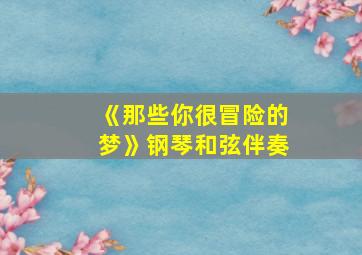 《那些你很冒险的梦》钢琴和弦伴奏